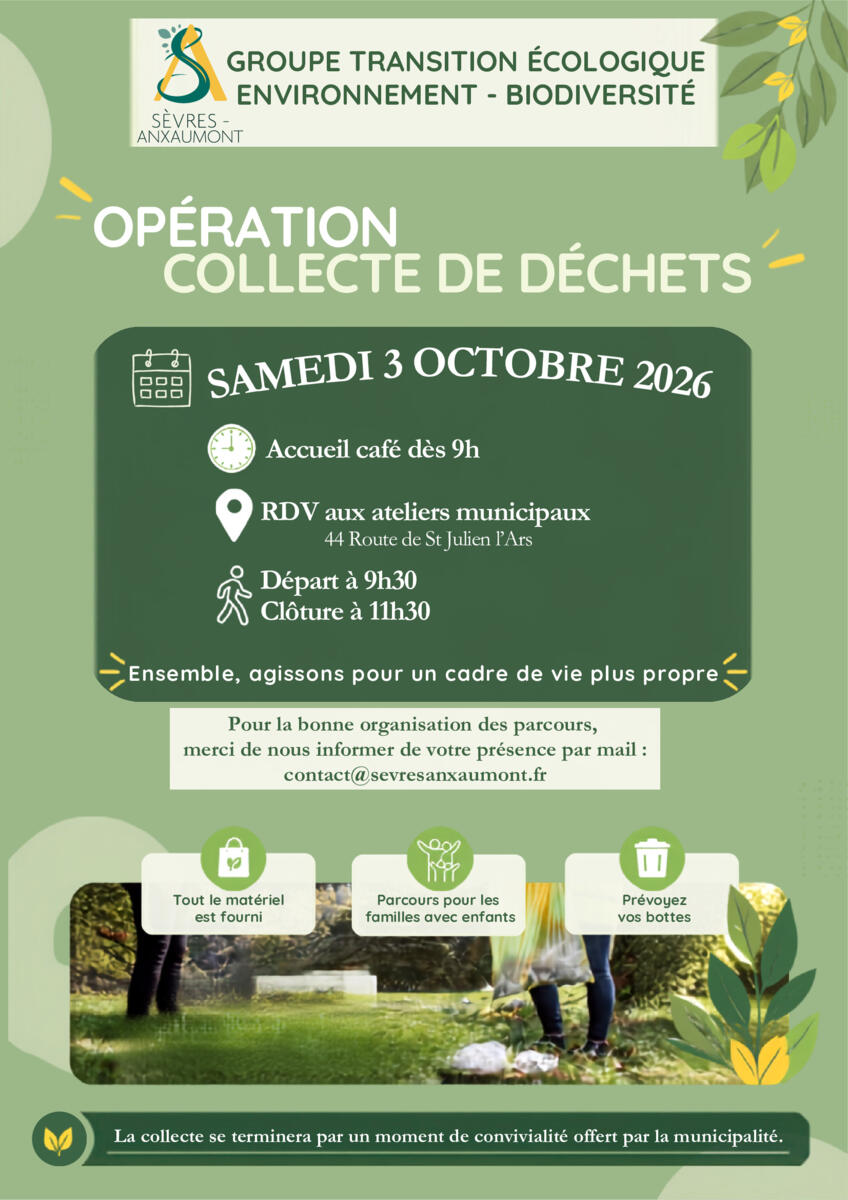 SÈVRES - ANXAUMONT

GROUPE TRANSITION ÉCOLOGIQUE
ENVIRONNEMENT - BIODIVERSITÉ

OPÉRATION
COLLECTE DE DÉCHETS

SAMEDI 3 OCTOBRE 2026

Accueil café dès 9h

RDV aux ateliers municipaux
44 Route de St Julien l'Ars

Départ à 9h30
Clôture à 11h30

Ensemble, agissons pour un cadre de vie plus propre

Pour la bonne organisation des parcours, merci de nous informer de votre présence par mail : contact@sevresanxaumont.fr

Tout le matériel est fourni

Parcours pour les familles avec enfants

Prévoyez vos bottes

La collecte se terminera par un moment de convivialité offert par la municipalité.